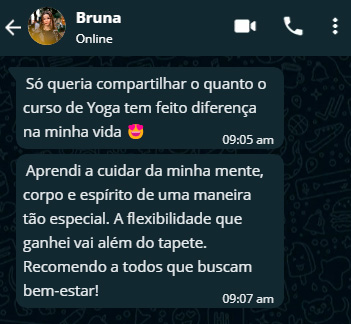 Bruna
Online

Só queria compartilhar o quanto o curso de Yoga tem feito diferença na minha vida 😍
09:05 am

Aprendi a cuidar da minha mente, corpo e espírito de uma maneira tão especial. A flexibilidade que ganhei vai além do tapete. Recomendo a todos que buscam bem-estar!
09:07 am